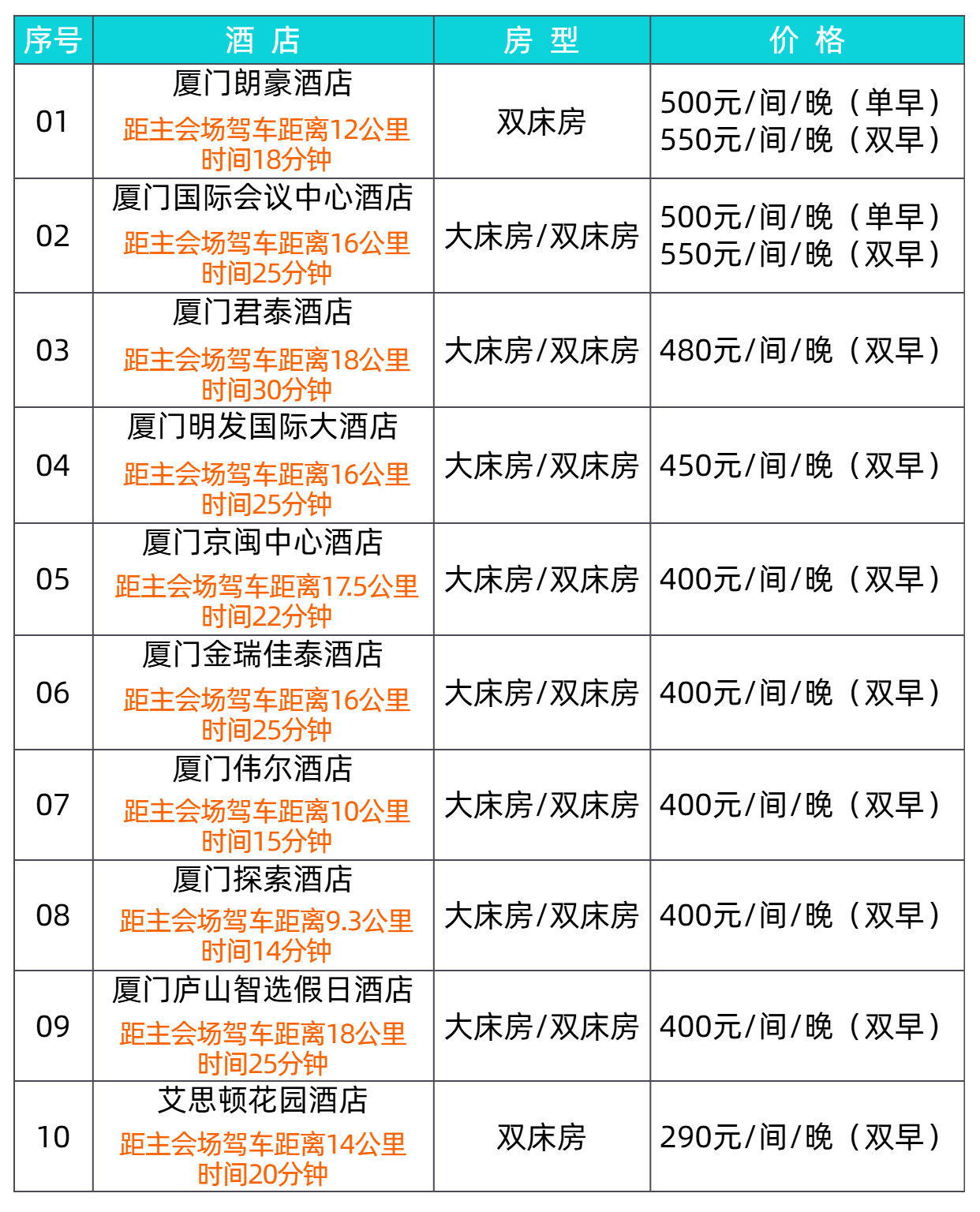 | 序号 | 酒 店 | 房 型 | 价 格 |
|---|---|---|---|
| 01 | 厦门朗豪酒店 距主会场驾车距离12公里 时间18分钟 | 双床房 | 500元/间/晚（单早） 550元/间/晚（双早） |
| 02 | 厦门国际会议中心酒店 距主会场驾车距离16公里 时间25分钟 | 大床房/双床房 | 500元/间/晚（单早） 550元/间/晚（双早） |
| 03 | 厦门君泰酒店 距主会场驾车距离18公里 时间30分钟 | 大床房/双床房 | 480元/间/晚（双早） |
| 04 | 厦门明发国际大酒店 距主会场驾车距离16公里 时间25分钟 | 大床房/双床房 | 450元/间/晚（双早） |
| 05 | 厦门京闽中心酒店 距主会场驾车距离17.5公里 时间22分钟 | 大床房/双床房 | 400元/间/晚（双早） |
| 06 | 厦门金瑞佳泰酒店 距主会场驾车距离16公里 时间25分钟 | 大床房/双床房 | 400元/间/晚（双早） |
| 07 | 厦门伟尔酒店 距主会场驾车距离10公里 时间15分钟 | 大床房/双床房 | 400元/间/晚（双早） |
| 08 | 厦门探索酒店 距主会场驾车距离9.3公里 时间14分钟 | 大床房/双床房 | 400元/间/晚（双早） |
| 09 | 厦门庐山智选假日酒店 距主会场驾车距离18公里 时间25分钟 | 大床房/双床房 | 400元/间/晚（双早） |
| 10 | 艾思顿花园酒店 距主会场驾车距离14公里 时间20分钟 | 双床房 | 290元/间/晚（双早） |